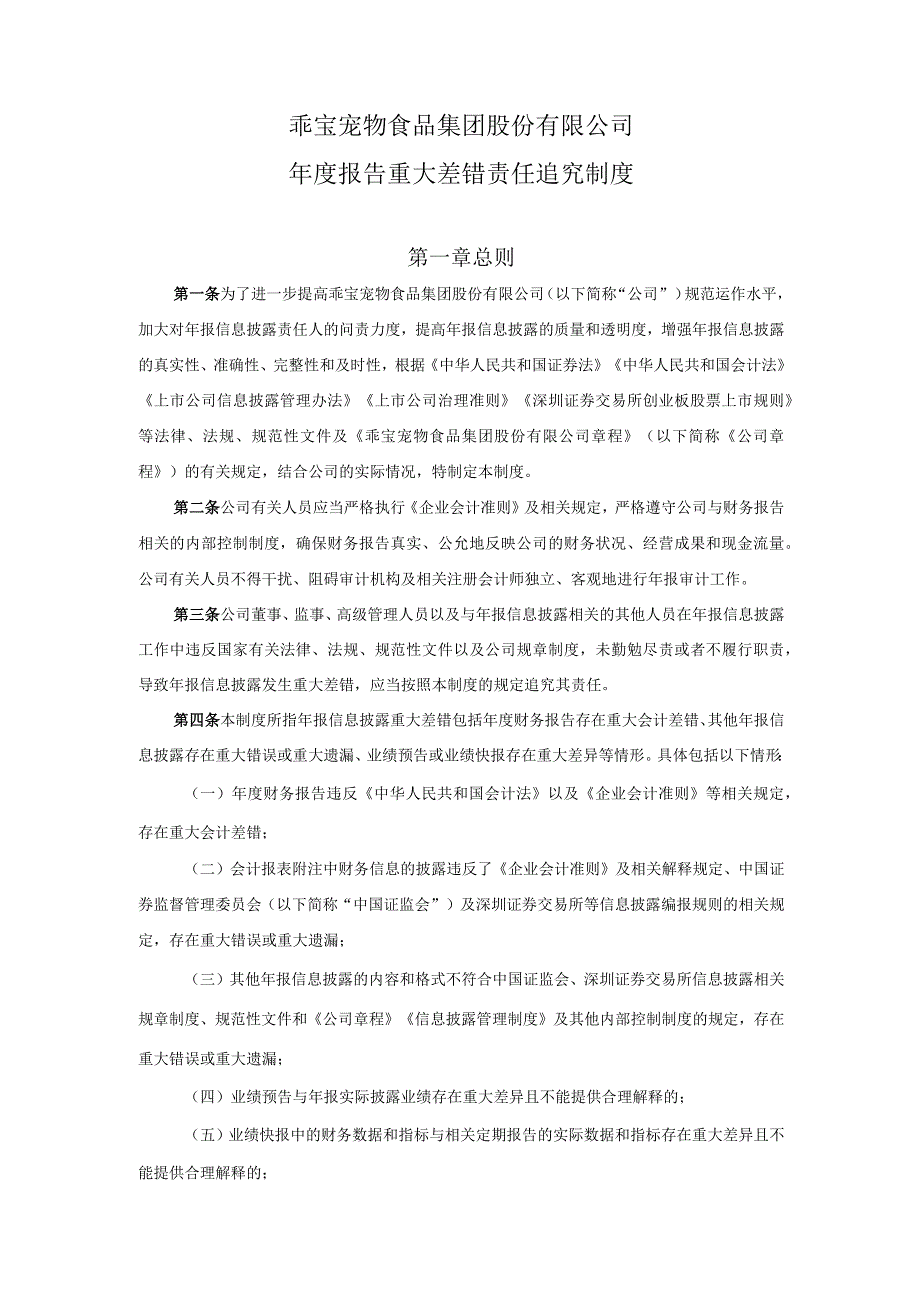 乖宝宠物食品集团股份有限公司

年度报告重大差错责任追究制度

第一章总则

第一条为了进一步提高乖宝宠物食品集团股份有限公司（以下简称“公司”）规范运作水平，加大对年报信息披露责任人的问责力度，提高年报信息披露的质量和透明度，增强年报信息披露的真实性、准确性、完整性和及时性，根据《中华人民共和国证券法》《中华人民共和国会计法》《上市公司信息披露管理办法》《上市公司治理准则》《深圳证券交易所创业板股票上市规则》等法律、法规、规范性文件及《乖宝宠物食品集团股份有限公司章程》（以下简称《公司章程》）的有关规定，结合公司的实际情况，特制定本制度。

第二条公司有关人员应当严格执行《企业会计准则》及相关规定，严格遵守公司与财务报告相关的内部控制制度，确保财务报告真实、公允地反映公司的财务状况、经营成果和现金流量。公司有关人员不得干扰、阻碍审计机构及相关注册会计师独立、客观地进行年报审计工作。

第三条公司董事、监事、高级管理人员以及与年报信息披露相关的其他人员在年报信息披露工作中违反国家有关法律、法规、规范性文件以及公司规章制度，未勤勉尽责或者不履行职责，导致年报信息披露发生重大差错，应当按照本制度的规定追究其责任。

第四条本制度所指年报信息披露重大差错包括年度财务报告存在重大会计差错、其他年报信息披露存在重大错误或重大遗漏、业绩预告或业绩快报存在重大差异等情形。具体包括以下情形

（一）年度财务报告违反《中华人民共和国会计法》以及《企业会计准则》等相关规定，存在重大会计差错；

（二）会计报表附注中财务信息的披露违反了《企业会计准则》及相关解释规定、中国证券监督管理委员会（以下简称“中国证监会”）及深圳证券交易所等信息披露编报规则的相关规定，存在重大错误或重大遗漏；

（三）其他年报信息披露的内容和格式不符合中国证监会、深圳证券交易所信息披露相关规章制度、规范性文件和《公司章程》《信息披露管理制度》及其他内部控制制度的规定，存在重大错误或重大遗漏；

（四）业绩预告与年报实际披露业绩存在重大差异且不能提供合理解释的；

（五）业绩快报中的财务数据和指标与相关定期报告的实际数据和指标存在重大差异且不能提供合理解释的；